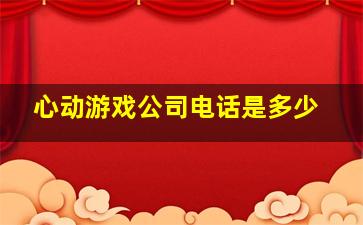 心动游戏公司电话是多少